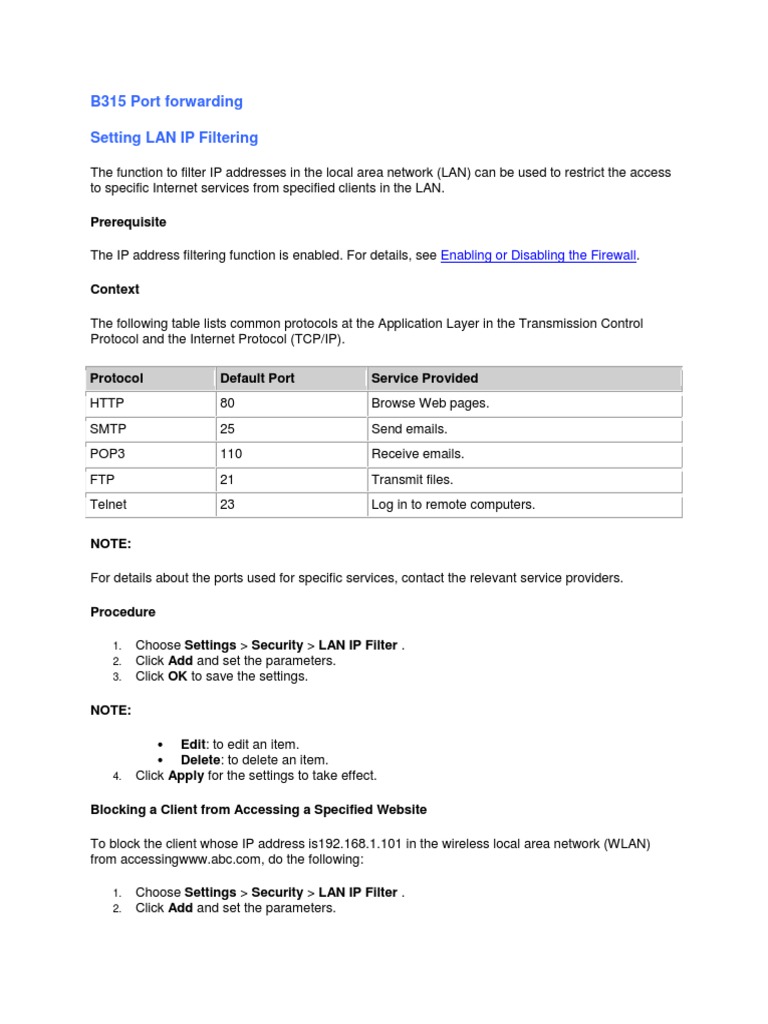 B315 Port forwarding

Setting LAN IP Filtering

The function to filter IP addresses in the local area network (LAN) can be used to restrict the access to specific Internet services from specified clients in the LAN.

Prerequisite

The IP address filtering function is enabled. For details, see Enabling or Disabling the Firewall.

Context

The following table lists common protocols at the Application Layer in the Transmission Control Protocol and the Internet Protocol (TCP/IP).

| Protocol | Default Port | Service Provided |
|---|---|---|
| HTTP | 80 | Browse Web pages. |
| SMTP | 25 | Send emails. |
| POP3 | 110 | Receive emails. |
| FTP | 21 | Transmit files. |
| Telnet | 23 | Log in to remote computers. |

NOTE:

For details about the ports used for specific services, contact the relevant service providers.

Procedure

1. Choose Settings > Security > LAN IP Filter .
2. Click Add and set the parameters.
3. Click OK to save the settings.

NOTE:

• Edit: to edit an item.
• Delete: to delete an item.
4. Click Apply for the settings to take effect.

Blocking a Client from Accessing a Specified Website

To block the client whose IP address is192.168.1.101 in the wireless local area network (WLAN) from accessingwww.abc.com, do the following:

1. Choose Settings > Security > LAN IP Filter .
2. Click Add and set the parameters.